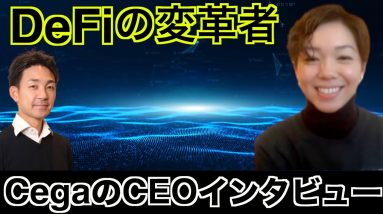 DeFiの変革者

CegaのCEOインタビュー